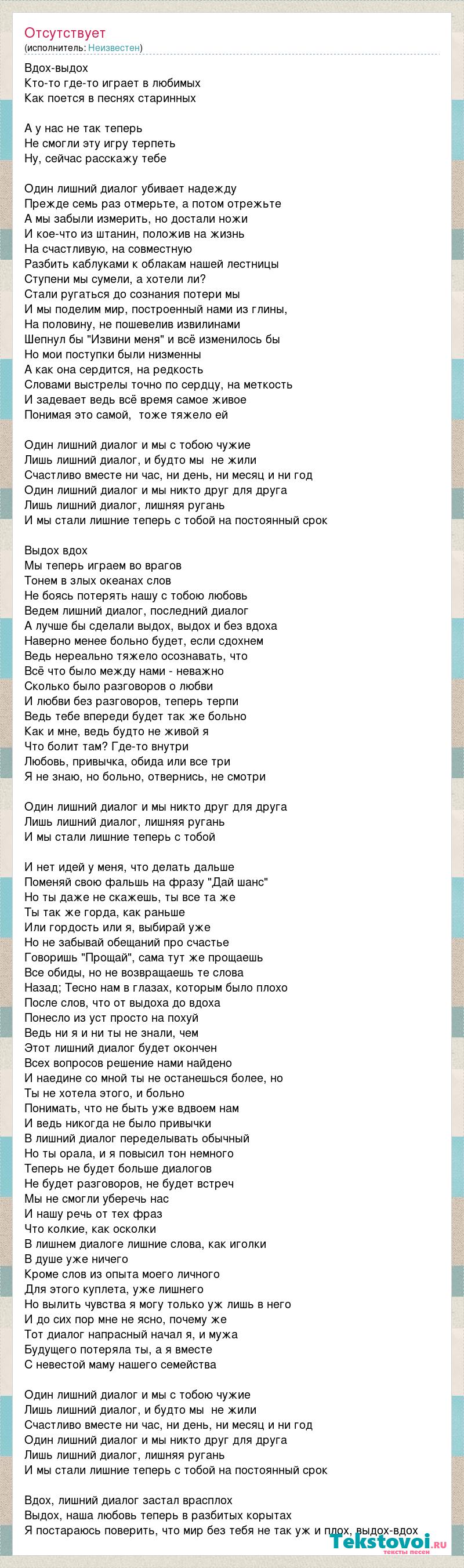 Отсутствует
(исполнитель: Неизвестен)

Вдох-выдох
Кто-то где-то играет в любимых
Как поется в песнях старинных

А у нас не так теперь
Не смогли эту игру терпеть
Ну, сейчас расскажу тебе

Один лишний диалог убивает надежду
Прежде семь раз отмерьте, а потом отрежьте
А мы забыли измерить, но достали ножи
И кое-что из штанин, положив на жизнь
На счастливую, на совместную
Разбить каблуками к облакам нашей лестницы
Ступени мы сумели, а хотели ли?
Стали ругаться до сознания потери мы
И мы поделим мир, построенный нами из глины,
На половину, не пошевелив извилинами
Шепнул бы "Извини меня" и всё изменилось бы
Но мои поступки были низменны
А как она сердится, на редкость
Словами выстрелы точно по сердцу, на меткость
И задевает ведь всё время самое живое
Понимая это самой, тоже тяжело ей

Один лишний диалог и мы с тобою чужие
Лишь лишний диалог, и будто мы не жили
Счастливо вместе ни час, ни день, ни месяц и ни год
Один лишний диалог и мы никто друг для друга
Лишь лишний диалог, лишняя ругань
И мы стали лишние теперь с тобой на постоянный срок

Выдох вдох
Мы теперь играем во врагов
Тонем в злых океанах слов
Не боясь потерять нашу с тобою любовь
Ведем лишний диалог, последний диалог
А лучше бы сделали выдох, выдох и без вдоха
Наверно менее больно будет, если сдохнем
Ведь нереально тяжело осознавать, что
Всё что было между нами - неважно
Сколько было разговоров о любви
И любви без разговоров, теперь терпи
Ведь тебе впереди будет так же больно
Как и мне, ведь будто не живой я
Что болит там? Где-то внутри
Любовь, привычка, обида или все три
Я не знаю, но больно, отвернись, не смотри

Один лишний диалог и мы никто друг для друга
Лишь лишний диалог, лишняя ругань
И мы стали лишние теперь с тобой

И нет идей у меня, что делать дальше
Поменяй свою фальшь на фразу "Дай шанс"
Но ты даже не скажешь, ты все та же
Ты так же горда, как раньше
Или гордость или я, выбирай уже
Но не забывай обещаний про счастье
Говоришь "Прощай", сама тут же прощаешь
Все обиды, но не возвращаешь те слова
Назад; Тесно нам в глазах, которым было плохо
После слов, что от выдоха до вдоха
Понесло из уст просто на похуй
Ведь ни я и ни ты не знали, чем
Этот лишний диалог будет окончен
Всех вопросов решение нами найдено
И наедине со мной ты не останешься более, но
Ты не хотела этого, и больно
Понимать, что не быть уже вдвоем нам
И ведь никогда не было привычки
В лишний диалог переделывать обычный
Но ты орала, и я повысил тон немного
Теперь не будет больше диалогов
Не будет разговоров, не будет встреч
Мы не смогли уберечь нас
И нашу речь от тех фраз
Что колкие, как осколки
В лишнем диалоге лишние слова, как иголки
В душе уже ничего
Кроме слов из опыта моего личного
Для этого куплета, уже лишнего
Но вылить чувства я могу только уж лишь в него
И до сих пор мне не ясно, почему же
Тот диалог напрасный начал я, и мужа
Будущего потеряла ты, а я вместе
С невестой маму нашего семейства

Один лишний диалог и мы с тобою чужие
Лишь лишний диалог, и будто мы не жили
Счастливо вместе ни час, ни день, ни месяц и ни год
Один лишний диалог и мы никто друг для друга
Лишь лишний диалог, лишняя ругань
И мы стали лишние теперь с тобой на постоянный срок

Вдох, лишний диалог застал врасплох
Выдох, наша любовь теперь в разбитых корытах
Я постараюсь поверить, что мир без тебя не так уж и плох, выдох-вдох

Tekstovoi.ru
тексты песен